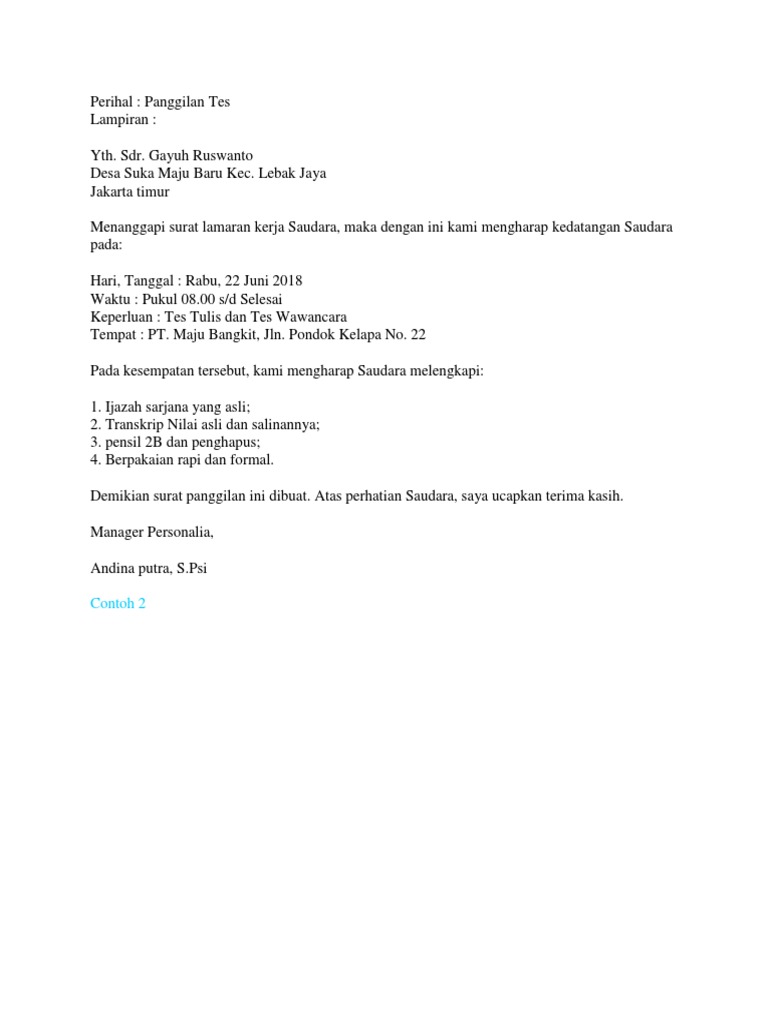 Perihal : Panggilan Tes
Lampiran :

Yth. Sdr. Gayuh Ruswanto
Desa Suka Maju Baru Kec. Lebak Jaya
Jakarta timur

Menanggapi surat lamaran kerja Saudara, maka dengan ini kami mengharap kedatangan Saudara pada:

Hari, Tanggal : Rabu, 22 Juni 2018
Waktu : Pukul 08.00 s/d Selesai
Keperluan : Tes Tulis dan Tes Wawancara
Tempat : PT. Maju Bangkit, Jln. Pondok Kelapa No. 22

Pada kesempatan tersebut, kami mengharap Saudara melengkapi:

1. Ijazah sarjana yang asli;
2. Transkrip Nilai asli dan salinannya;
3. pensil 2B dan penghapus;
4. Berpakaian rapi dan formal.

Demikian surat panggilan ini dibuat. Atas perhatian Saudara, saya ucapkan terima kasih.

Manager Personalia,

Andina putra, S.Psi

Contoh 2